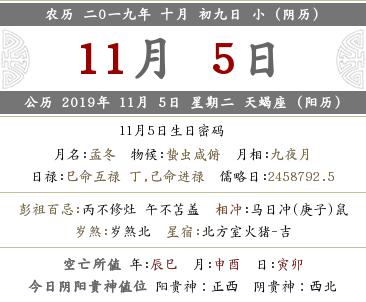 农历 二0一九年 十月 初九日 小（阴历）

11月 5日

公历 2019年 11月 5日 星期二 天蝎座（阳历）

11月5日生日密码

月名:孟冬 物候:蛰虫咸俯 月相:九夜月

日禄:巳命互禄 丁,己命进禄 儒略日:2458792.5

彭祖百忌:丙不修灶 午不苫盖 相冲:马日冲(庚子)鼠

岁煞:岁煞北 星宿:北方室火猪-吉

空亡所值 年:辰巳 月:申酉 日:寅卯

今日阴阳贵神值位 阳贵神：正西 阴贵神：西北